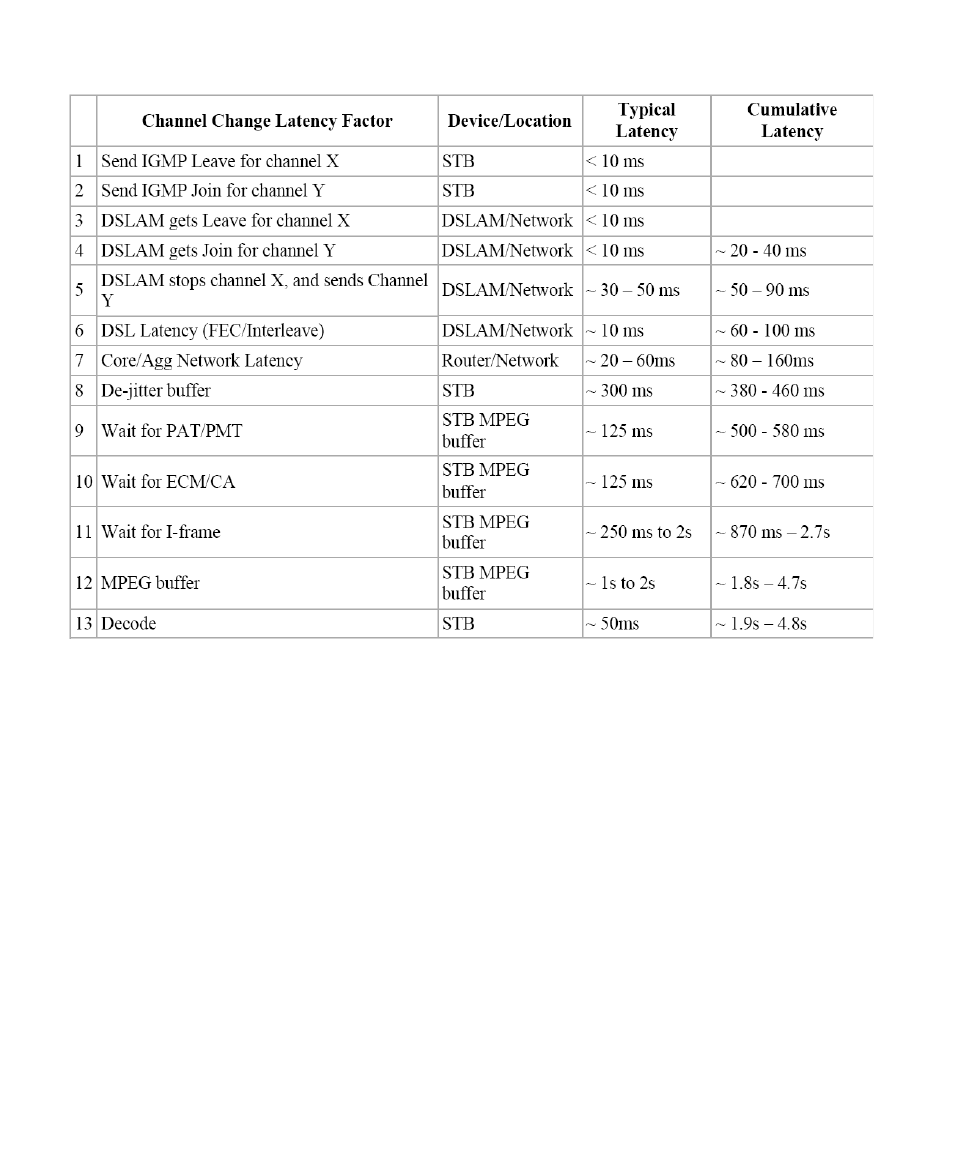 | | Channel Change Latency Factor | Device/Location | Typical Latency | Cumulative Latency |
|---|---|---|---|---|
| 1 | Send IGMP Leave for channel X | STB | < 10 ms | |
| 2 | Send IGMP Join for channel Y | STB | < 10 ms | |
| 3 | DSLAM gets Leave for channel X | DSLAM/Network | < 10 ms | |
| 4 | DSLAM gets Join for channel Y | DSLAM/Network | < 10 ms | ~ 20 - 40 ms |
| 5 | DSLAM stops channel X, and sends Channel Y | DSLAM/Network | ~ 30 – 50 ms | ~ 50 – 90 ms |
| 6 | DSL Latency (FEC/Interleave) | DSLAM/Network | ~ 10 ms | ~ 60 - 100 ms |
| 7 | Core/Agg Network Latency | Router/Network | ~ 20 – 60ms | ~ 80 – 160ms |
| 8 | De-jitter buffer | STB | ~ 300 ms | ~ 380 - 460 ms |
| 9 | Wait for PAT/PMT | STB MPEG buffer | ~ 125 ms | ~ 500 - 580 ms |
| 10 | Wait for ECM/CA | STB MPEG buffer | ~ 125 ms | ~ 620 - 700 ms |
| 11 | Wait for I-frame | STB MPEG buffer | ~ 250 ms to 2s | ~ 870 ms – 2.7s |
| 12 | MPEG buffer | STB MPEG buffer | ~ 1s to 2s | ~ 1.8s – 4.7s |
| 13 | Decode | STB | ~ 50ms | ~ 1.9s – 4.8s |